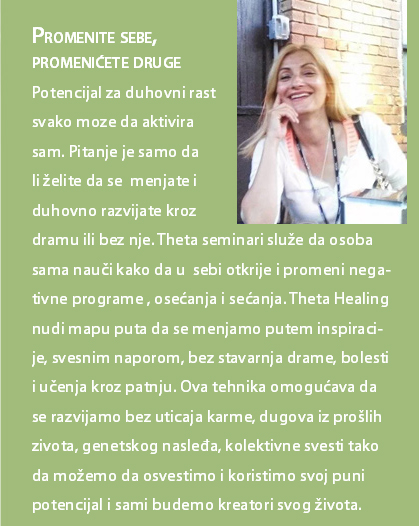 PROMENITE SEBE, PROMENIĆETE DRUGE

Potencijal za duhovni rast svako moze da aktivira sam. Pitanje je samo da li želite da se menjate i duhovno razvijate kroz dramu ili bez nje. Theta seminari služe da osoba sama nauči kako da u sebi otkrije i promeni negativne programe , osećanja i sećanja. Theta Healing nudi mapu puta da se menjamo putem inspiracije, svesnim naporom, bez stavarnja drame, bolesti i učenja kroz patnju. Ova tehnika omogućava da se razvijamo bez uticaja karme, dugova iz prošlih zivota, genetskog nasleđa, kolektivne svesti tako da možemo da osvestimo i koristimo svoj puni potencijal i sami budemo kreatori svog života.